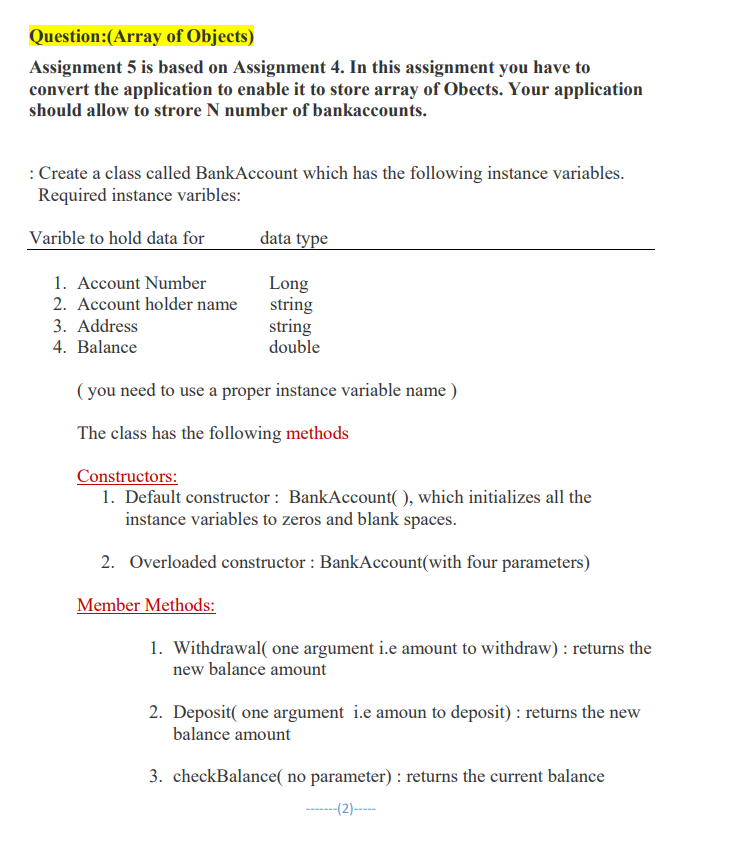 Question:(Array of Objects)

Assignment 5 is based on Assignment 4. In this assignment you have to convert the application to enable it to store array of Obects. Your application should allow to strore N number of bankaccounts.

: Create a class called BankAccount which has the following instance variables.
Required instance varibles:

| Varible to hold data for | data type |
|---|---|
| 1. Account Number | Long |
| 2. Account holder name | string |
| 3. Address | string |
| 4. Balance | double |

( you need to use a proper instance variable name )

The class has the following methods

Constructors:
1. Default constructor : BankAccount( ), which initializes all the instance variables to zeros and blank spaces.

2. Overloaded constructor : BankAccount(with four parameters)

Member Methods:

1. Withdrawal( one argument i.e amount to withdraw) : returns the new balance amount

2. Deposit( one argument i.e amoun to deposit) : returns the new balance amount

3. checkBalance( no parameter) : returns the current balance

-------(2)-----